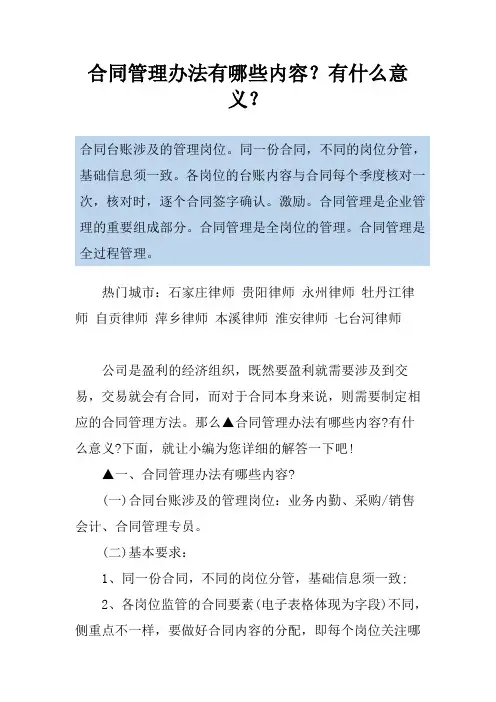 合同管理办法有哪些内容？有什么意义？

合同台账涉及的管理岗位。同一份合同，不同的岗位分管，基础信息须一致。各岗位的台账内容与合同每个季度核对一次，核对时，逐个合同签字确认。激励。合同管理是企业管理的重要组成部分。合同管理是全岗位的管理。合同管理是全过程管理。

热门城市：石家庄律师 贵阳律师 永州律师 牡丹江律师 自贡律师 萍乡律师 本溪律师 淮安律师 七台河律师

公司是盈利的经济组织，既然要盈利就需要涉及到交易，交易就会有合同，而对于合同本身来说，则需要制定相应的合同管理方法。那么▲合同管理办法有哪些内容?有什么意义?下面，就让小编为您详细的解答一下吧!

▲一、合同管理办法有哪些内容?

(一)合同台账涉及的管理岗位：业务内勤、采购/销售会计、合同管理专员。

(二)基本要求：

1、同一份合同，不同的岗位分管，基础信息须一致；

2、各岗位监管的合同要素(电子表格体现为字段)不同，侧重点不一样，要做好合同内容的分配，即每个岗位关注哪